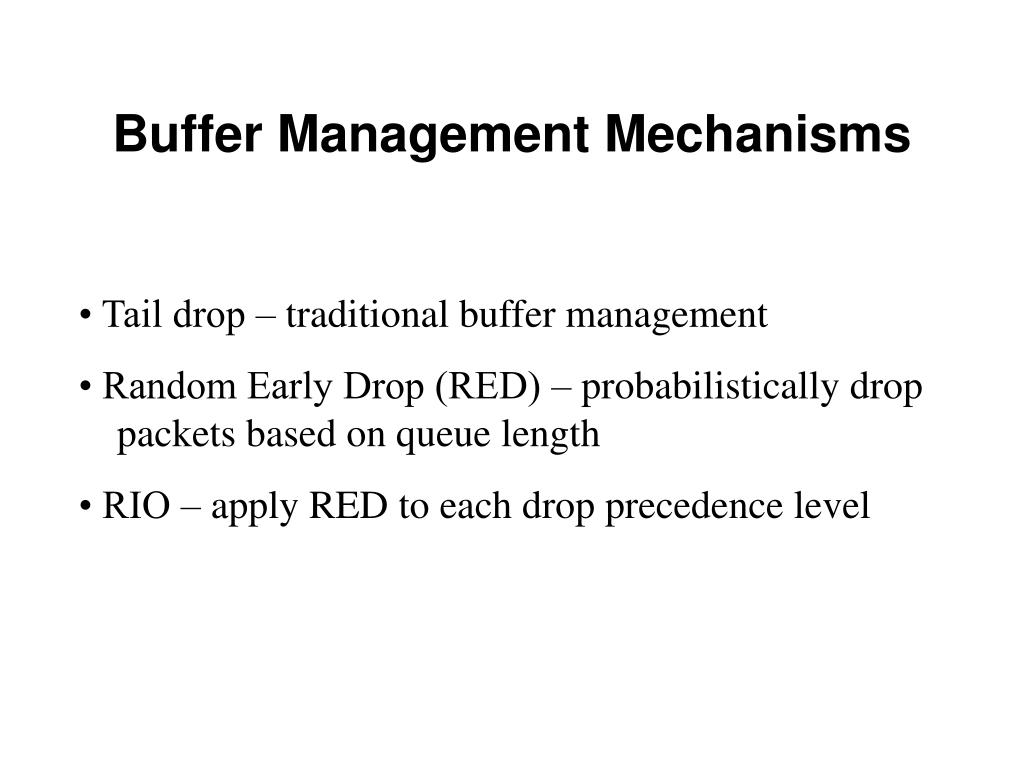 Buffer Management Mechanisms

• Tail drop – traditional buffer management

• Random Early Drop (RED) – probabilistically drop packets based on queue length

• RIO – apply RED to each drop precedence level